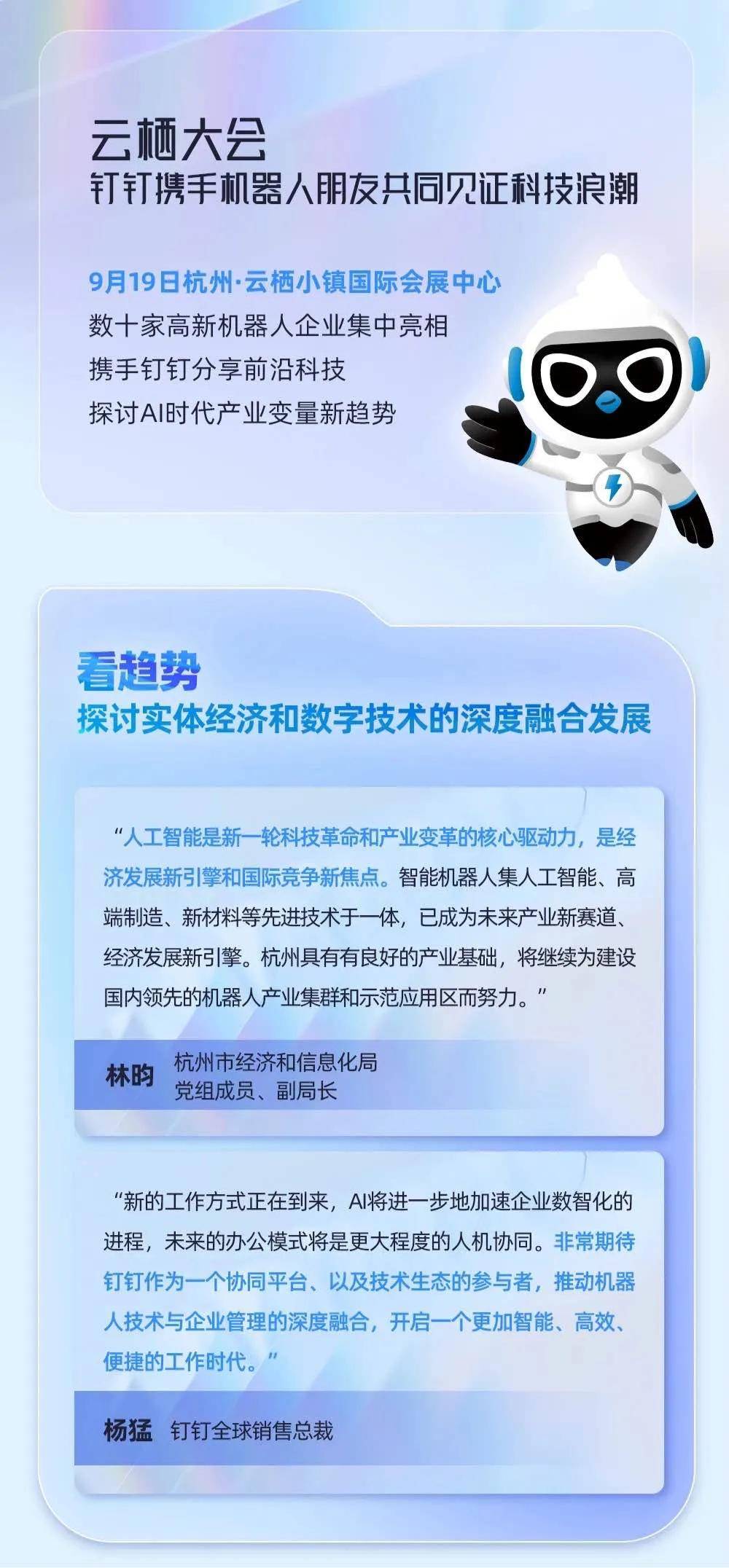 云栖大会
钉钉携手机器人朋友共同见证科技浪潮

9月19日杭州·云栖小镇国际会展中心
数十家高新机器人企业集中亮相
携手钉钉分享前沿科技
探讨AI时代产业变量新趋势

看趋势
探讨实体经济和数字技术的深度融合发展

“人工智能是新一轮科技革命和产业变革的核心驱动力，是经济发展新引擎和国际竞争新焦点。智能机器人集人工智能、高端制造、新材料等先进技术于一体，已成为未来产业新赛道、经济发展新引擎。杭州具有有良好的产业基础，将继续为建设国内领先的机器人产业集群和示范应用区而努力。”

林昀 杭州市经济和信息化局 党组成员、副局长

“新的工作方式正在到来，AI将进一步地加速企业数智化的进程，未来的办公模式将是更大程度的人机协同。非常期待钉钉作为一个协同平台、以及技术生态的参与者，推动机器人技术与企业管理的深度融合，开启一个更加智能、高效、便捷的工作时代。”

杨猛 钉钉全球销售总裁